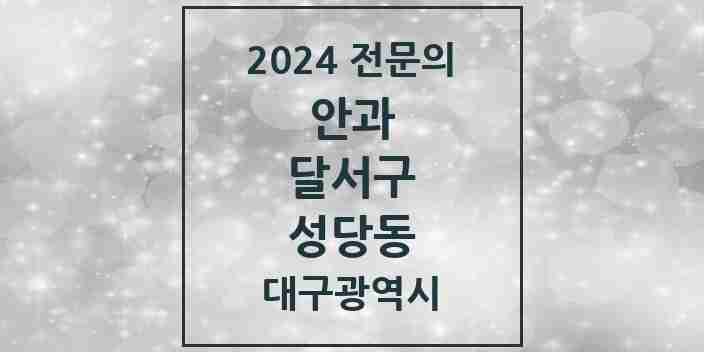 2024 전문의
안과
달서구
성당동
대구광역시